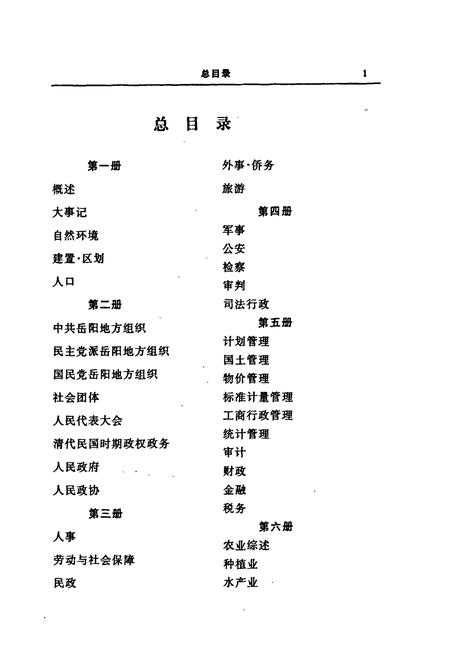 总目录　　1

总 目 录

第一册

概述

大事记

自然环境

建置·区划

人口

第二册

中共岳阳地方组织

民主党派岳阳地方组织

国民党岳阳地方组织

社会团体

人民代表大会

清代民国时期政权政务

人民政府

人民政协

第三册

人事

劳动与社会保障

民政

外事·侨务

旅游

第四册

军事

公安

检察

审判

司法行政

第五册

计划管理

国土管理

物价管理

标准计量管理

工商行政管理

统计管理

审计

财政

金融

税务

第六册

农业综述

种植业

水产业